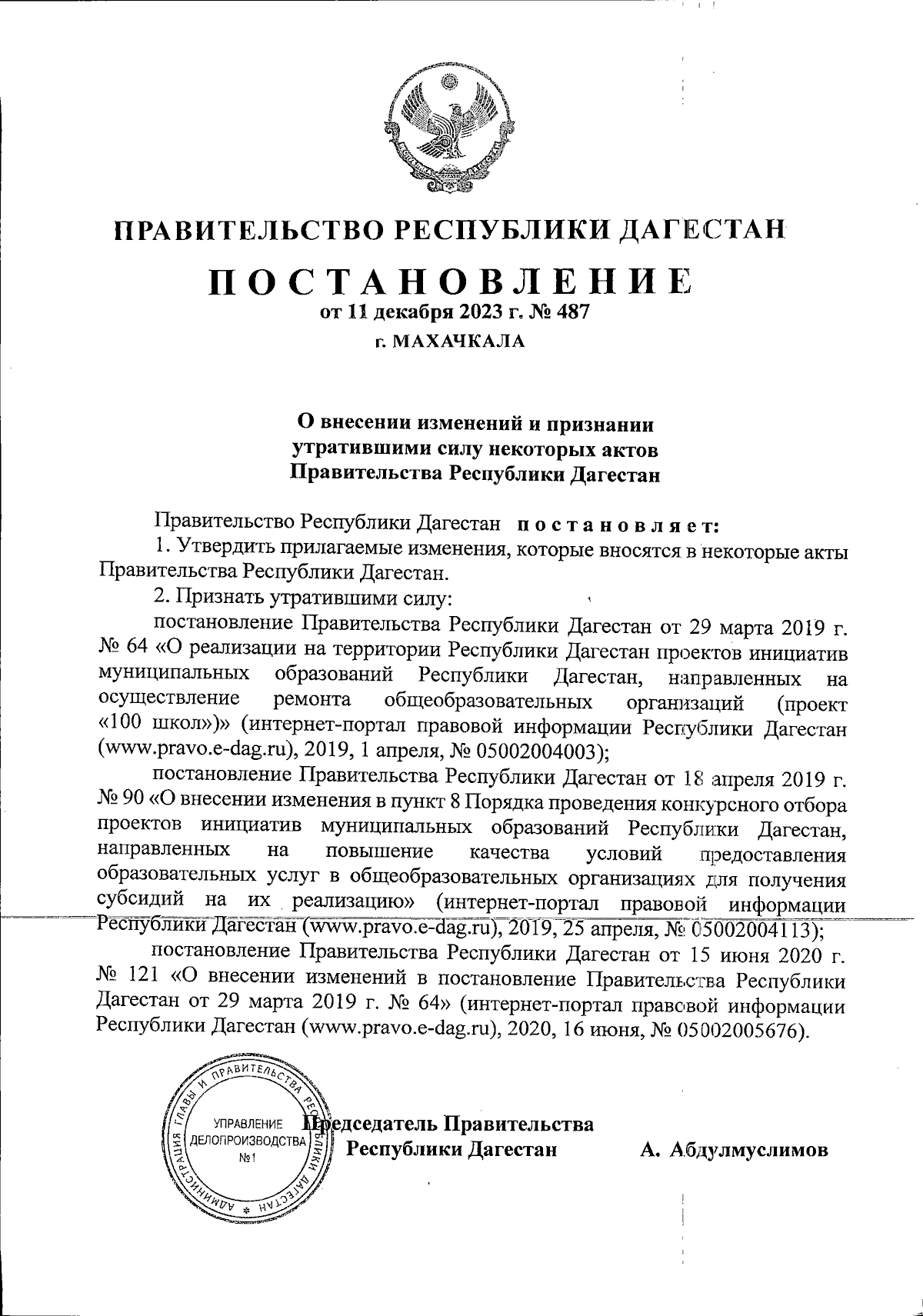 ПРАВИТЕЛЬСТВО РЕСПУБЛИКИ ДАГЕСТАН

ПОСТАНОВЛЕНИЕ

от 11 декабря 2023 г. № 487

г. МАХАЧКАЛА

О внесении изменений и признании утратившими силу некоторых актов Правительства Республики Дагестан

Правительство Республики Дагестан постановляет:

1. Утвердить прилагаемые изменения, которые вносятся в некоторые акты Правительства Республики Дагестан.

2. Признать утратившими силу:

постановление Правительства Республики Дагестан от 29 марта 2019 г. № 64 «О реализации на территории Республики Дагестан проектов инициатив муниципальных образований Республики Дагестан, направленных на осуществление ремонта общеобразовательных организаций (проект «100 школ»)» (интернет-портал правовой информации Республики Дагестан (www.pravo.e-dag.ru), 2019, 1 апреля, № 05002004003);

постановление Правительства Республики Дагестан от 18 апреля 2019 г. № 90 «О внесении изменения в пункт 8 Порядка проведения конкурсного отбора проектов инициатив муниципальных образований Республики Дагестан, направленных на повышение качества условий предоставления образовательных услуг в общеобразовательных организациях для получения субсидий на их реализацию» (интернет-портал правовой информации Республики Дагестан (www.pravo.e-dag.ru), 2019, 25 апреля, № 05002004113);

постановление Правительства Республики Дагестан от 15 июня 2020 г. № 121 «О внесении изменений в постановление Правительства Республики Дагестан от 29 марта 2019 г. № 64» (интернет-портал правовой информации Республики Дагестан (www.pravo.e-dag.ru), 2020, 16 июня, № 05002005676).

АДМИНИСТРАЦИЯ ГЛАВЫ И ПРАВИТЕЛЬСТВА РЕСПУБЛИКИ ДАГЕСТАН
УПРАВЛЕНИЕ ДЕЛОПРОИЗВОДСТВА №1

Председатель Правительства Республики Дагестан А. Абдулмуслимов